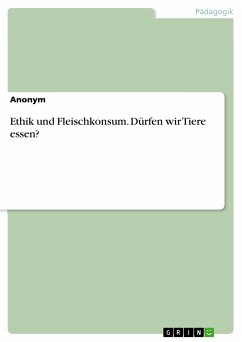 Pädagogik

Anonym

Ethik und Fleischkonsum. Dürfen wir Tiere essen?

GRIN